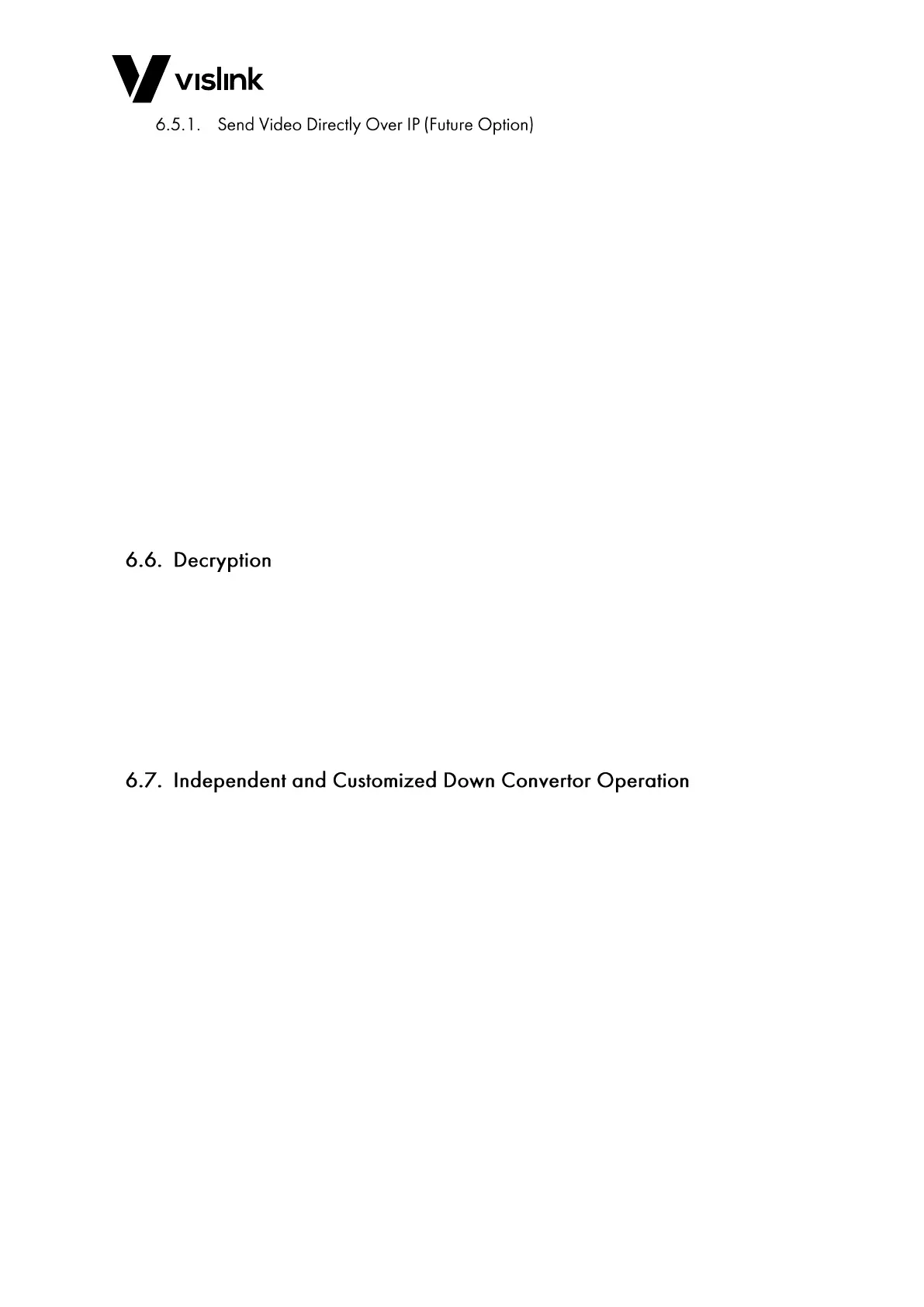 vislink

6.5.1. Send Video Directly Over IP (Future Option)

6.6. Decryption

6.7. Independent and Customized Down Convertor Operation